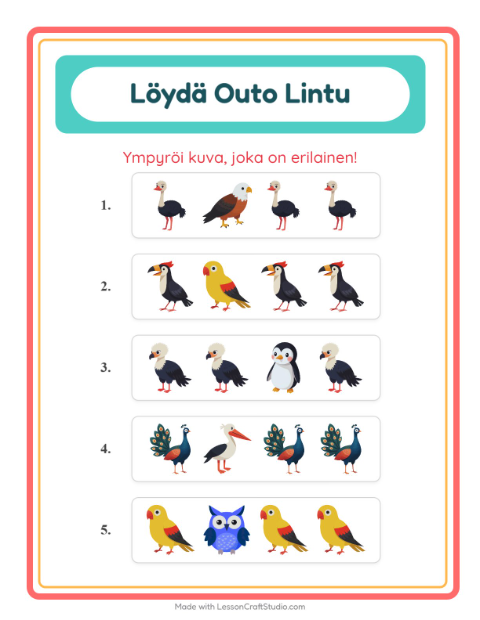 Löydä Outo Lintu

Ympyröi kuva, joka on erilainen!

1.

2.

3.

4.

5.

Made with LessonCraftStudio.com